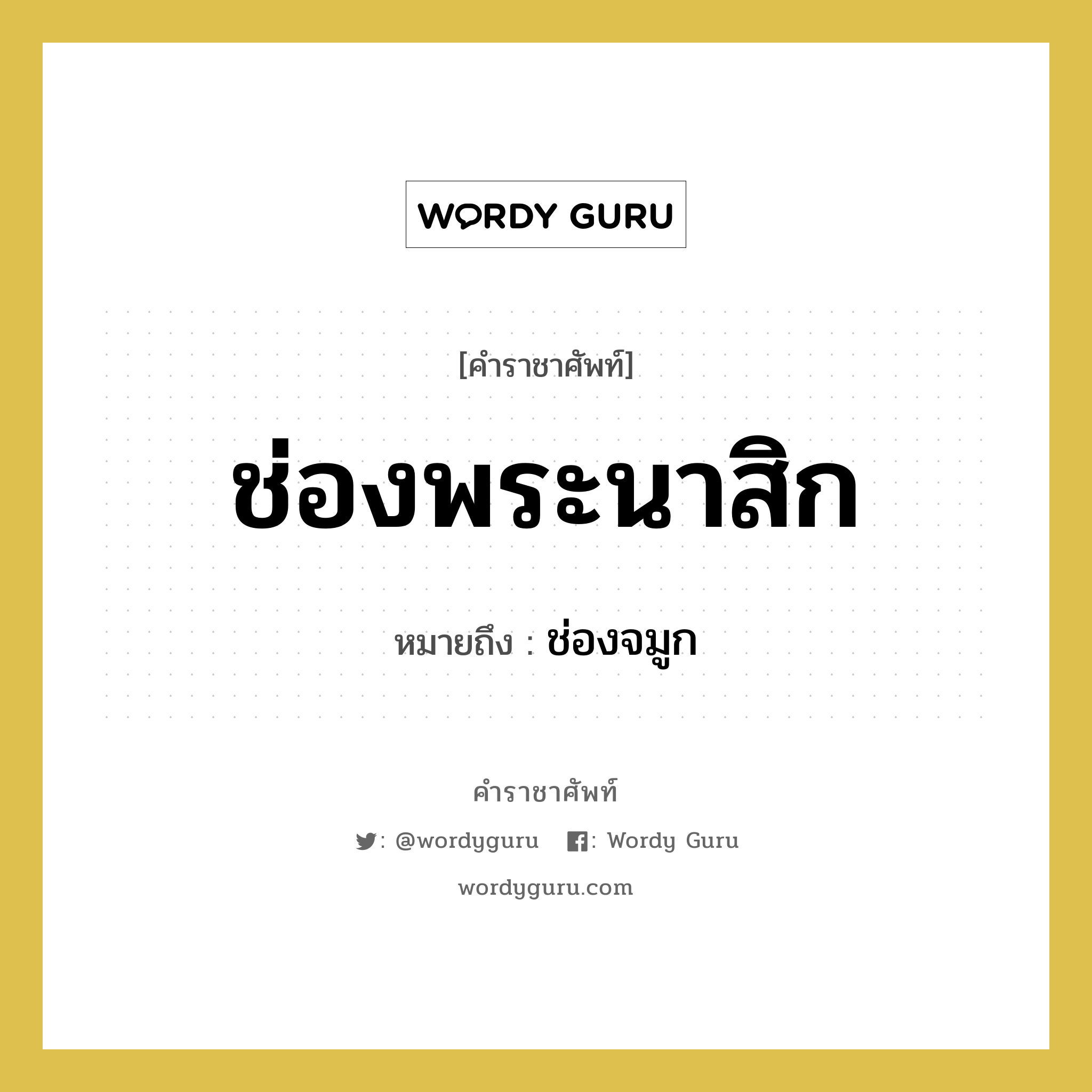 WORDY GURU

[คำราชาศัพท์]

ช่องพระนาสิก

หมายถึง : ช่องจมูก

คำราชาศัพท์

: @wordyguru : Wordy Guru

wordyguru.com